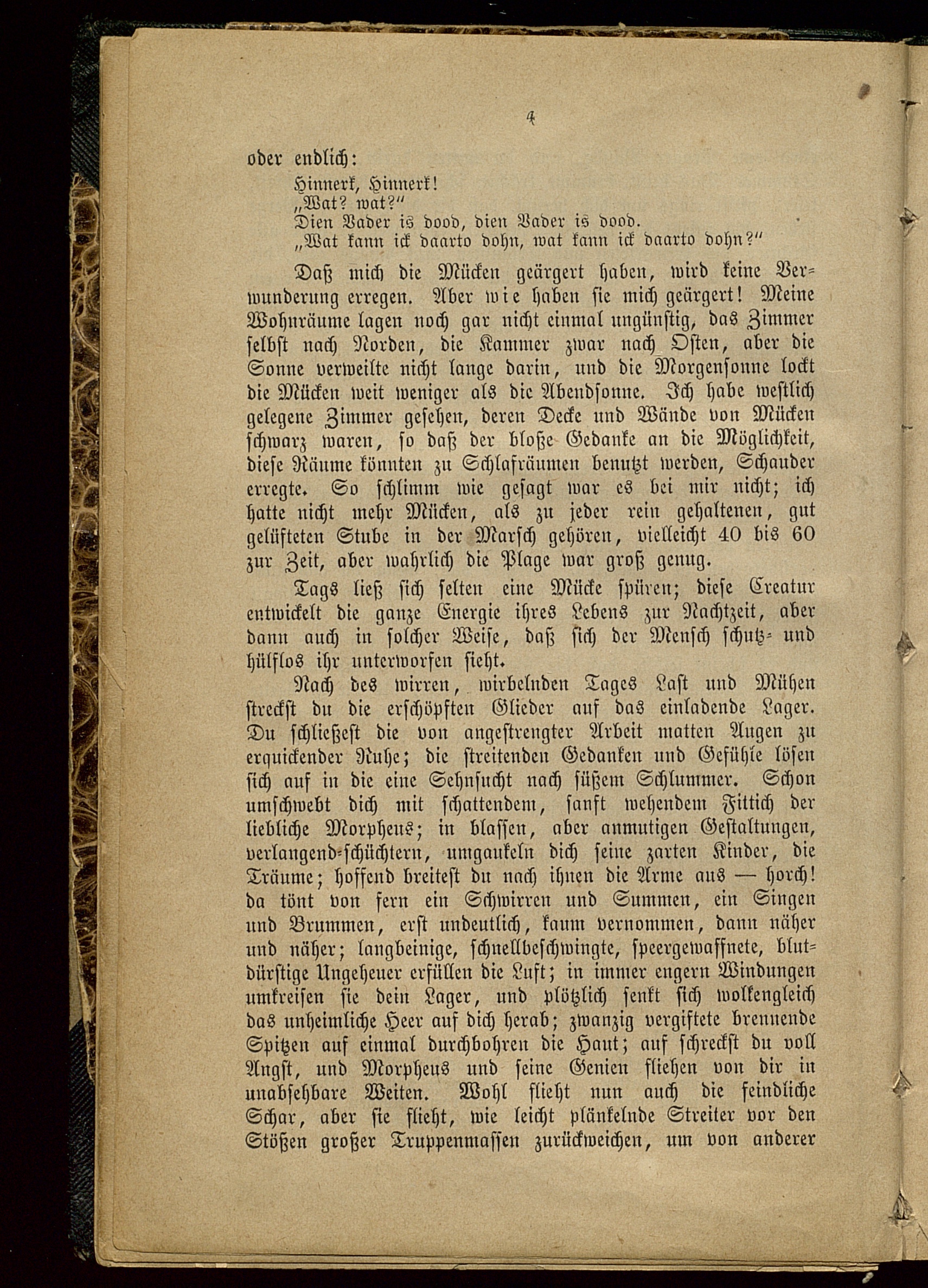 4

oder endlich:

Hinnerk, Hinnerk!
„Wat? wat?"
Dien Vader is dood, dien Vader is dood.
„Wat kann ick daarto dohn, wat kann ick daarto dohn?"

Daß mich die Mücken geärgert haben, wird keine Verwunderung erregen. Aber wie haben sie mich geärgert! Meine Wohnräume lagen noch gar nicht einmal ungünstig, das Zimmer selbst nach Norden, die Kammer zwar nach Osten, aber die Sonne verweilte nicht lange darin, und die Morgensonne lockt die Mücken weit weniger als die Abendsonne. Ich habe westlich gelegene Zimmer gesehen, deren Decke und Wände von Mücken schwarz waren, so daß der bloße Gedanke an die Möglichkeit, diese Räume könnten zu Schlafräumen benutzt werden, Schauder erregte. So schlimm wie gesagt war es bei mir nicht; ich hatte nicht mehr Mücken, als zu jeder rein gehaltenen, gut gelüfteten Stube in der Marsch gehören, vielleicht 40 bis 60 zur Zeit, aber wahrlich die Plage war groß genug.

Tags ließ sich selten eine Mücke spüren; diese Creatur entwickelt die ganze Energie ihres Lebens zur Nachtzeit, aber dann auch in solcher Weise, daß sich der Mensch schutz- und hülflos ihr unterworfen sieht.

Nach des wirren, wirbelnden Tages Last und Mühen streckst du die erschöpften Glieder auf das einladende Lager. Du schließest die von angestrengter Arbeit matten Augen zu erquickender Ruhe; die streitenden Gedanken und Gefühle lösen sich auf in die eine Sehnsucht nach süßem Schlummer. Schon umschwebt dich mit schattendem, sanft wehendem Fittich der liebliche Morpheus; in blassen, aber anmutigen Gestaltungen, verlangend-schüchtern, umgaukeln dich seine zarten Kinder, die Träume; hoffend breitest du nach ihnen die Arme aus — horch! da tönt von fern ein Schwirren und Summen, ein Singen und Brummen, erst undeutlich, kaum vernommen, dann näher und näher; langbeinige, schnellbeschwingte, speergewaffnete, blutdürstige Ungeheuer erfüllen die Luft; in immer engern Windungen umkreisen sie dein Lager, und plötzlich senkt sich wolkengleich das unheimliche Heer auf dich herab; zwanzig vergiftete brennende Spitzen auf einmal durchbohren die Haut; auf schreckst du voll Angst, und Morpheus und seine Genien fliehen von dir in unabsehbare Weiten. Wohl flieht nun auch die feindliche Schar, aber sie flieht, wie leicht plänkelnde Streiter vor den Stößen großer Truppenmassen zurückweichen, um von anderer